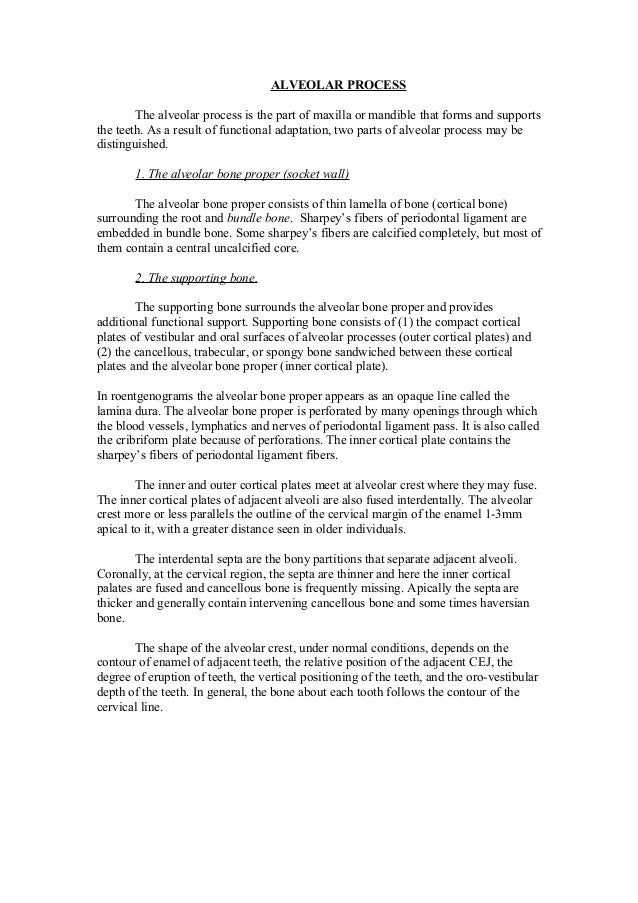 ALVEOLAR PROCESS

The alveolar process is the part of maxilla or mandible that forms and supports the teeth. As a result of functional adaptation, two parts of alveolar process may be distinguished.

1. The alveolar bone proper (socket wall)

The alveolar bone proper consists of thin lamella of bone (cortical bone) surrounding the root and bundle bone. Sharpey's fibers of periodontal ligament are embedded in bundle bone. Some sharpey's fibers are calcified completely, but most of them contain a central uncalcified core.

2. The supporting bone.

The supporting bone surrounds the alveolar bone proper and provides additional functional support. Supporting bone consists of (1) the compact cortical plates of vestibular and oral surfaces of alveolar processes (outer cortical plates) and (2) the cancellous, trabecular, or spongy bone sandwiched between these cortical plates and the alveolar bone proper (inner cortical plate).

In roentgenograms the alveolar bone proper appears as an opaque line called the lamina dura. The alveolar bone proper is perforated by many openings through which the blood vessels, lymphatics and nerves of periodontal ligament pass. It is also called the cribriform plate because of perforations. The inner cortical plate contains the sharpey's fibers of periodontal ligament fibers.

The inner and outer cortical plates meet at alveolar crest where they may fuse. The inner cortical plates of adjacent alveoli are also fused interdentally. The alveolar crest more or less parallels the outline of the cervical margin of the enamel 1-3mm apical to it, with a greater distance seen in older individuals.

The interdental septa are the bony partitions that separate adjacent alveoli. Coronally, at the cervical region, the septa are thinner and here the inner cortical palates are fused and cancellous bone is frequently missing. Apically the septa are thicker and generally contain intervening cancellous bone and some times haversian bone.

The shape of the alveolar crest, under normal conditions, depends on the contour of enamel of adjacent teeth, the relative position of the adjacent CEJ, the degree of eruption of teeth, the vertical positioning of the teeth, and the oro-vestibular depth of the teeth. In general, the bone about each tooth follows the contour of the cervical line.